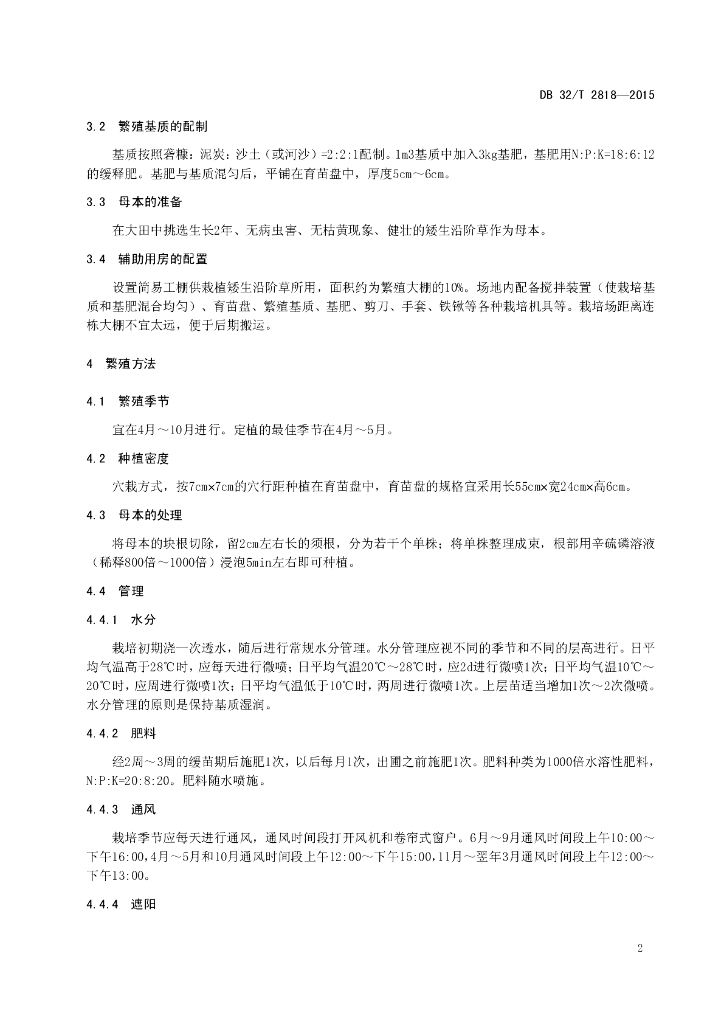 DB 32/T 2818—2015

3.2 繁殖基质的配制

基质按照砻糠：泥炭：沙土（或河沙）=2:2:1配制。1m3基质中加入3kg基肥，基肥用N:P:K=18:6:12的缓释肥。基肥与基质混匀后，平铺在育苗盘中，厚度5cm～6cm。

3.3 母本的准备

在大田中挑选生长2年、无病虫害、无枯黄现象、健壮的矮生沿阶草作为母本。

3.4 辅助用房的配置

设置简易工棚供栽植矮生沿阶草所用，面积约为繁殖大棚的10%。场地内配备搅拌装置（使栽培基质和基肥混合均匀）、育苗盘、繁殖基质、基肥、剪刀、手套、铁锹等各种栽培机具等。栽培场距离连栋大棚不宜太远，便于后期搬运。

4 繁殖方法

4.1 繁殖季节

宜在4月～10月进行。定植的最佳季节在4月～5月。

4.2 种植密度

穴栽方式，按7cm×7cm的穴行距种植在育苗盘中，育苗盘的规格宜采用长55cm×宽24cm×高6cm。

4.3 母本的处理

将母本的块根切除，留2cm左右长的须根，分为若干个单株；将单株整理成束，根部用辛硫磷溶液（稀释800倍～1000倍）浸泡5min左右即可种植。

4.4 管理

4.4.1 水分

栽培初期浇一次透水，随后进行常规水分管理。水分管理应视不同的季节和不同的层高进行。日平均气温高于28℃时，应每天进行微喷；日平均气温20℃～28℃时，应2d进行微喷1次；日平均气温10℃～20℃时，应周进行微喷1次；日平均气温低于10℃时，两周进行微喷1次。上层苗适当增加1次～2次微喷。水分管理的原则是保持基质湿润。

4.4.2 肥料

经2周～3周的缓苗期后施肥1次，以后每月1次，出圃之前施肥1次。肥料种类为1000倍水溶性肥料，N:P:K=20:8:20。肥料随水喷施。

4.4.3 通风

栽培季节应每天进行通风，通风时间段打开风机和卷帘式窗户。6月～9月通风时间段上午10:00～下午16:00，4月～5月和10月通风时间段上午12:00～下午15:00，11月～翌年3月通风时间段上午12:00～下午13:00。

4.4.4 遮阳

2